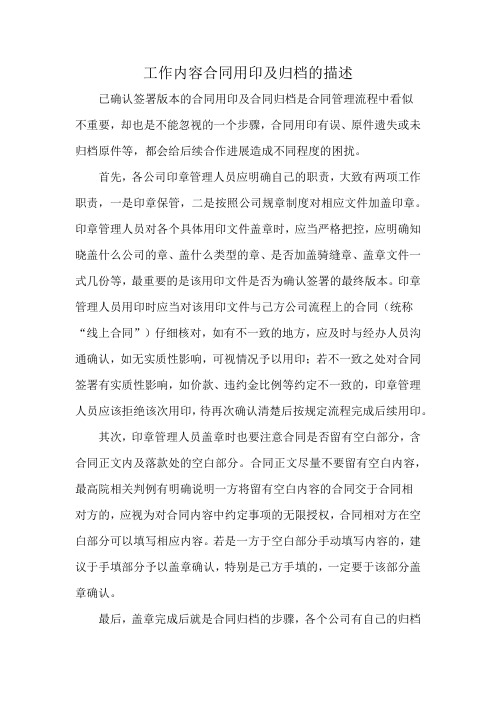 工作内容合同用印及归档的描述

已确认签署版本的合同用印及合同归档是合同管理流程中看似不重要，却也是不能忽视的一个步骤，合同用印有误、原件遗失或未归档原件等，都会给后续合作进展造成不同程度的困扰。

首先，各公司印章管理人员应明确自己的职责，大致有两项工作职责，一是印章保管，二是按照公司规章制度对相应文件加盖印章。印章管理人员对各个具体用印文件盖章时，应当严格把控，应明确知晓盖什么公司的章、盖什么类型的章、是否加盖骑缝章、盖章文件一式几份等，最重要的是该用印文件是否为确认签署的最终版本。印章管理人员用印时应当对该用印文件与己方公司流程上的合同（统称“线上合同”）仔细核对，如有不一致的地方，应及时与经办人员沟通确认，如无实质性影响，可视情况予以用印；若不一致之处对合同签署有实质性影响，如价款、违约金比例等约定不一致的，印章管理人员应该拒绝该次用印，待再次确认清楚后按规定流程完成后续用印。

其次，印章管理人员盖章时也要注意合同是否留有空白部分，含合同正文内及落款处的空白部分。合同正文尽量不要留有空白内容，最高院相关判例有明确说明一方将留有空白内容的合同交于合同相对方的，应视为对合同内容中约定事项的无限授权，合同相对方在空白部分可以填写相应内容。若是一方于空白部分手动填写内容的，建议于手填部分予以盖章确认，特别是己方手填的，一定要于该部分盖章确认。

最后，盖章完成后就是合同归档的步骤，各个公司有自己的归档